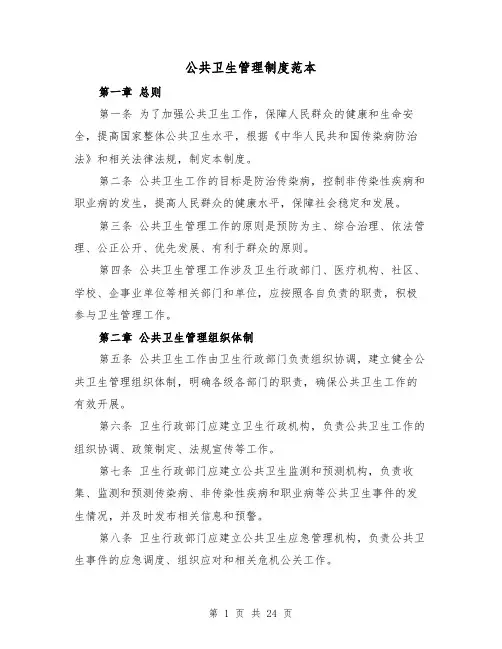 公共卫生管理制度范本

第一章 总则

第一条 为了加强公共卫生工作，保障人民群众的健康和生命安全，提高国家整体公共卫生水平，根据《中华人民共和国传染病防治法》和相关法律法规，制定本制度。

第二条 公共卫生工作的目标是防治传染病，控制非传染性疾病和职业病的发生，提高人民群众的健康水平，保障社会稳定和发展。

第三条 公共卫生管理工作的原则是预防为主、综合治理、依法管理、公正公开、优先发展、有利于群众的原则。

第四条 公共卫生管理工作涉及卫生行政部门、医疗机构、社区、学校、企事业单位等相关部门和单位，应按照各自负责的职责，积极参与卫生管理工作。

第二章 公共卫生管理组织体制

第五条 公共卫生工作由卫生行政部门负责组织协调，建立健全公共卫生管理组织体制，明确各级各部门的职责，确保公共卫生工作的有效开展。

第六条 卫生行政部门应建立卫生行政机构，负责公共卫生工作的组织协调、政策制定、法规宣传等工作。

第七条 卫生行政部门应建立公共卫生监测和预测机构，负责收集、监测和预测传染病、非传染性疾病和职业病等公共卫生事件的发生情况，并及时发布相关信息和预警。

第八条 卫生行政部门应建立公共卫生应急管理机构，负责公共卫生事件的应急调度、组织应对和相关危机公关工作。

第 1 页 共 24 页